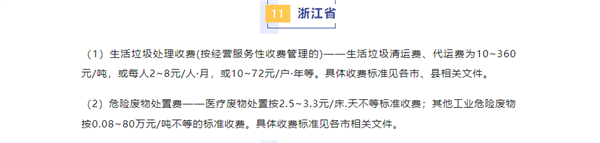 11 浙江省

（1）生活垃圾处理收费(按经营服务性收费管理的)——生活垃圾清运费、代运费为10~360元/吨，或每人2~8元/人·月，或10~72元/户·年等。具体收费标准见各市、县相关文件。

（2）危险废物处置费——医疗废物处置按2.5~3.3元/床.天不等标准收费；其他工业危险废物按0.08~80万元/吨不等的标准收费。具体收费标准见各市相关文件。